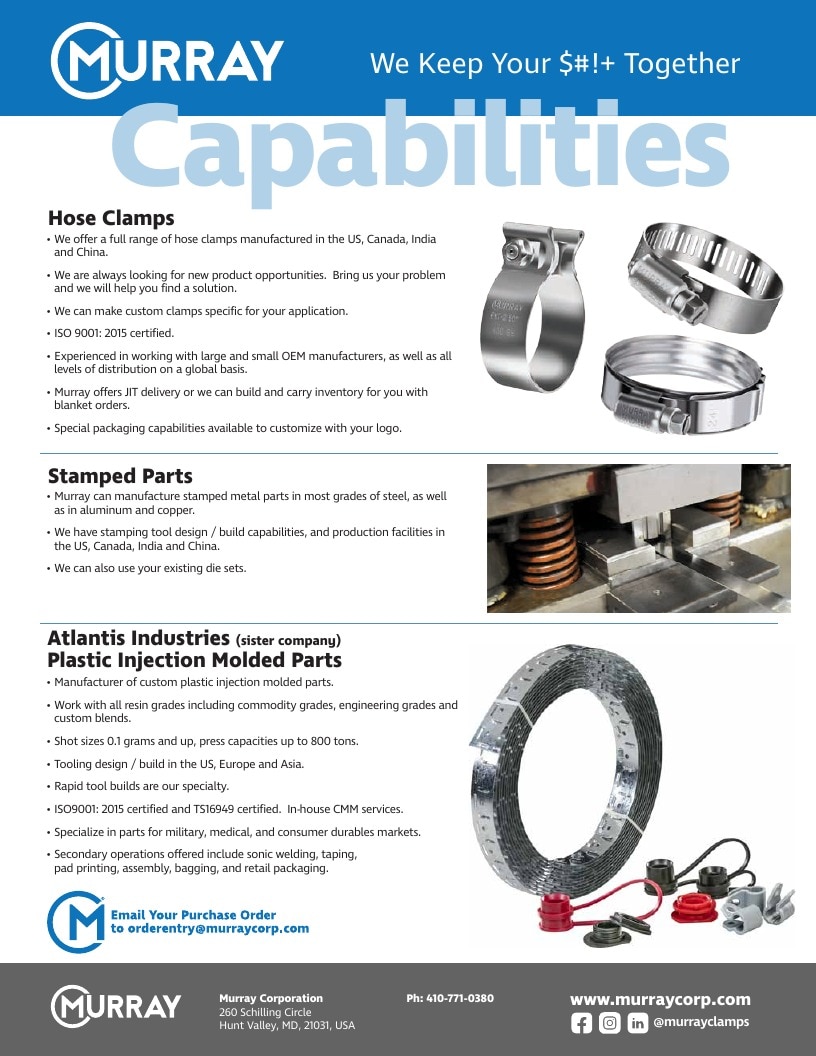 MURRAY

We Keep Your $#!+ Together

Capabilities

Hose Clamps

• We offer a full range of hose clamps manufactured in the US, Canada, India and China.

• We are always looking for new product opportunities. Bring us your problem and we will help you find a solution.

• We can make custom clamps specific for your application.

• ISO 9001: 2015 certified.

• Experienced in working with large and small OEM manufacturers, as well as all levels of distribution on a global basis.

• Murray offers JIT delivery or we can build and carry inventory for you with blanket orders.

• Special packaging capabilities available to customize with your logo.

Stamped Parts

• Murray can manufacture stamped metal parts in most grades of steel, as well as in aluminum and copper.

• We have stamping tool design / build capabilities, and production facilities in the US, Canada, India and China.

• We can also use your existing die sets.

Atlantis Industries (sister company)
Plastic Injection Molded Parts

• Manufacturer of custom plastic injection molded parts.

• Work with all resin grades including commodity grades, engineering grades and custom blends.

• Shot sizes 0.1 grams and up, press capacities up to 800 tons.

• Tooling design / build in the US, Europe and Asia.

• Rapid tool builds are our specialty.

• ISO9001: 2015 certified and TS16949 certified. In-house CMM services.

• Specialize in parts for military, medical, and consumer durables markets.

• Secondary operations offered include sonic welding, taping, pad printing, assembly, bagging, and retail packaging.

Email Your Purchase Order
to orderentry@murraycorp.com

MURRAY

Murray Corporation
260 Schilling Circle
Hunt Valley, MD, 21031, USA

Ph: 410-771-0380

www.murraycorp.com
@murrayclamps